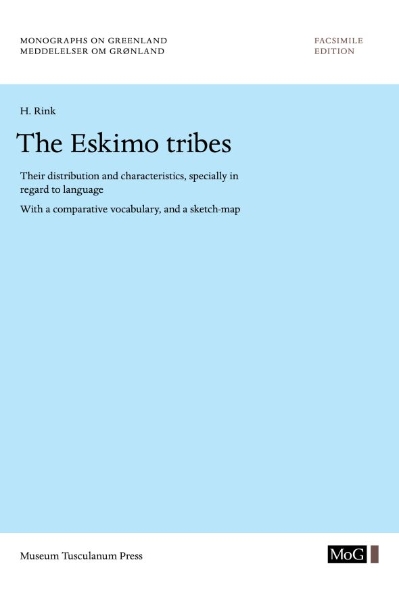 MONOGRAPHS ON GREENLAND
MEDDELELSER OM GRØNLAND

FACSIMILE
EDITION

H. Rink

The Eskimo tribes

Their distribution and characteristics, specially in regard to language

With a comparative vocabulary, and a sketch-map

Museum Tusculanum Press

MoG